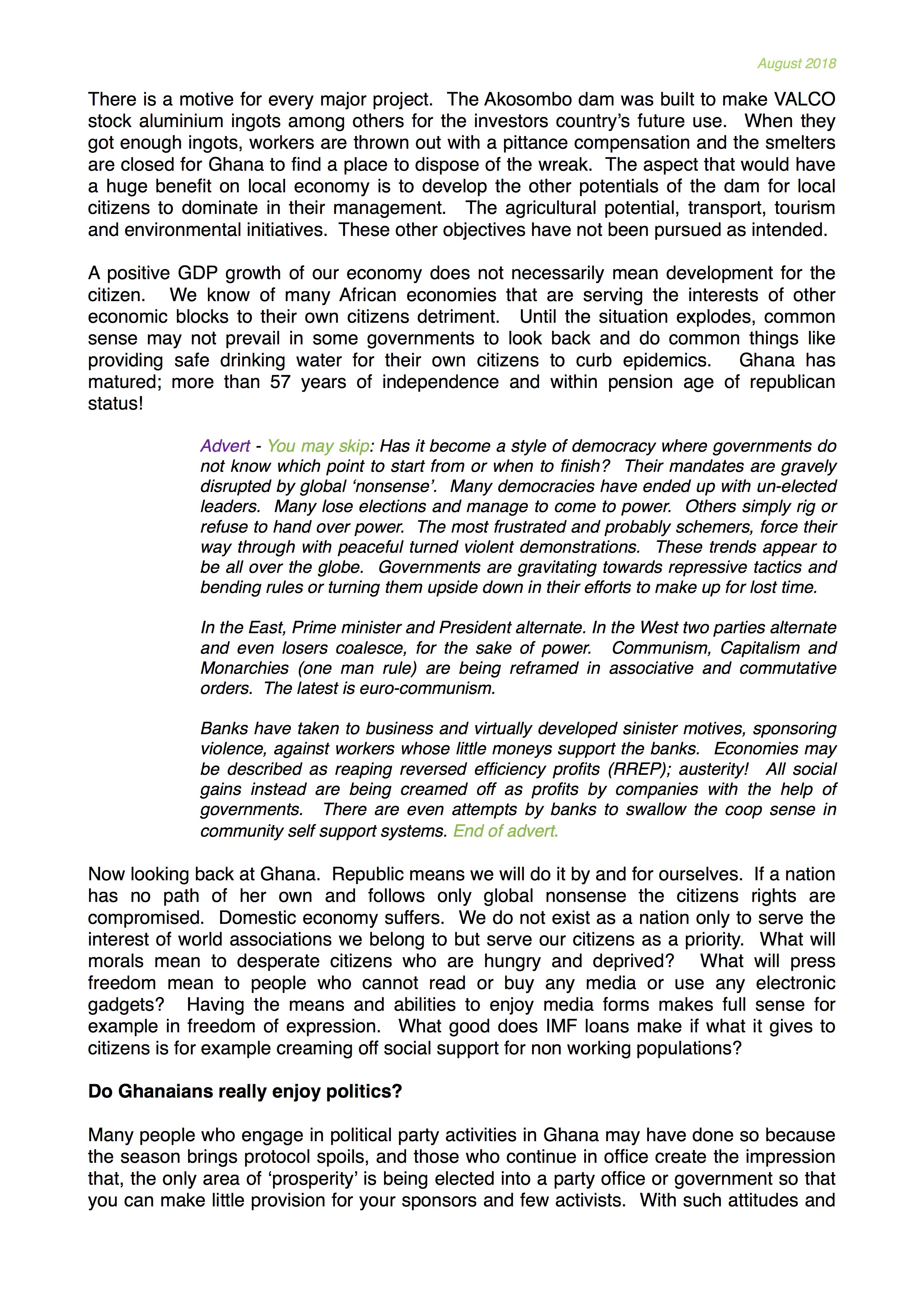 August 2018

There is a motive for every major project. The Akosombo dam was built to make VALCO stock aluminium ingots among others for the investors country's future use. When they got enough ingots, workers are thrown out with a pittance compensation and the smelters are closed for Ghana to find a place to dispose of the wreak. The aspect that would have a huge benefit on local economy is to develop the other potentials of the dam for local citizens to dominate in their management. The agricultural potential, transport, tourism and environmental initiatives. These other objectives have not been pursued as intended.

A positive GDP growth of our economy does not necessarily mean development for the citizen. We know of many African economies that are serving the interests of other economic blocks to their own citizens detriment. Until the situation explodes, common sense may not prevail in some governments to look back and do common things like providing safe drinking water for their own citizens to curb epidemics. Ghana has matured; more than 57 years of independence and within pension age of republican status!

Advert - You may skip: Has it become a style of democracy where governments do not know which point to start from or when to finish? Their mandates are gravely disrupted by global 'nonsense'. Many democracies have ended up with un-elected leaders. Many lose elections and manage to come to power. Others simply rig or refuse to hand over power. The most frustrated and probably schemers, force their way through with peaceful turned violent demonstrations. These trends appear to be all over the globe. Governments are gravitating towards repressive tactics and bending rules or turning them upside down in their efforts to make up for lost time.

In the East, Prime minister and President alternate. In the West two parties alternate and even losers coalesce, for the sake of power. Communism, Capitalism and Monarchies (one man rule) are being reframed in associative and commutative orders. The latest is euro-communism.

Banks have taken to business and virtually developed sinister motives, sponsoring violence, against workers whose little moneys support the banks. Economies may be described as reaping reversed efficiency profits (RREP); austerity! All social gains instead are being creamed off as profits by companies with the help of governments. There are even attempts by banks to swallow the coop sense in community self support systems. End of advert.

Now looking back at Ghana. Republic means we will do it by and for ourselves. If a nation has no path of her own and follows only global nonsense the citizens rights are compromised. Domestic economy suffers. We do not exist as a nation only to serve the interest of world associations we belong to but serve our citizens as a priority. What will morals mean to desperate citizens who are hungry and deprived? What will press freedom mean to people who cannot read or buy any media or use any electronic gadgets? Having the means and abilities to enjoy media forms makes full sense for example in freedom of expression. What good does IMF loans make if what it gives to citizens is for example creaming off social support for non working populations?

Do Ghanaians really enjoy politics?

Many people who engage in political party activities in Ghana may have done so because the season brings protocol spoils, and those who continue in office create the impression that, the only area of 'prosperity' is being elected into a party office or government so that you can make little provision for your sponsors and few activists. With such attitudes and